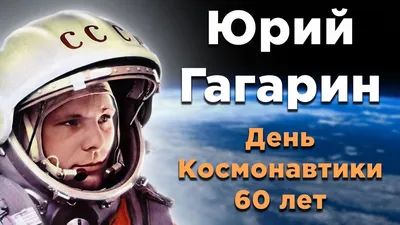 СССР

Юрий Гагарин

День Космонавтики 60 лет